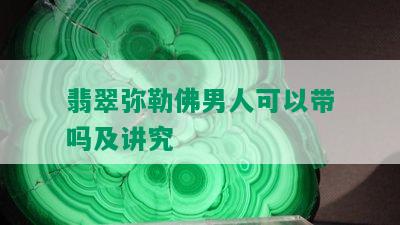 翡翠弥勒佛男人可以带吗及讲究